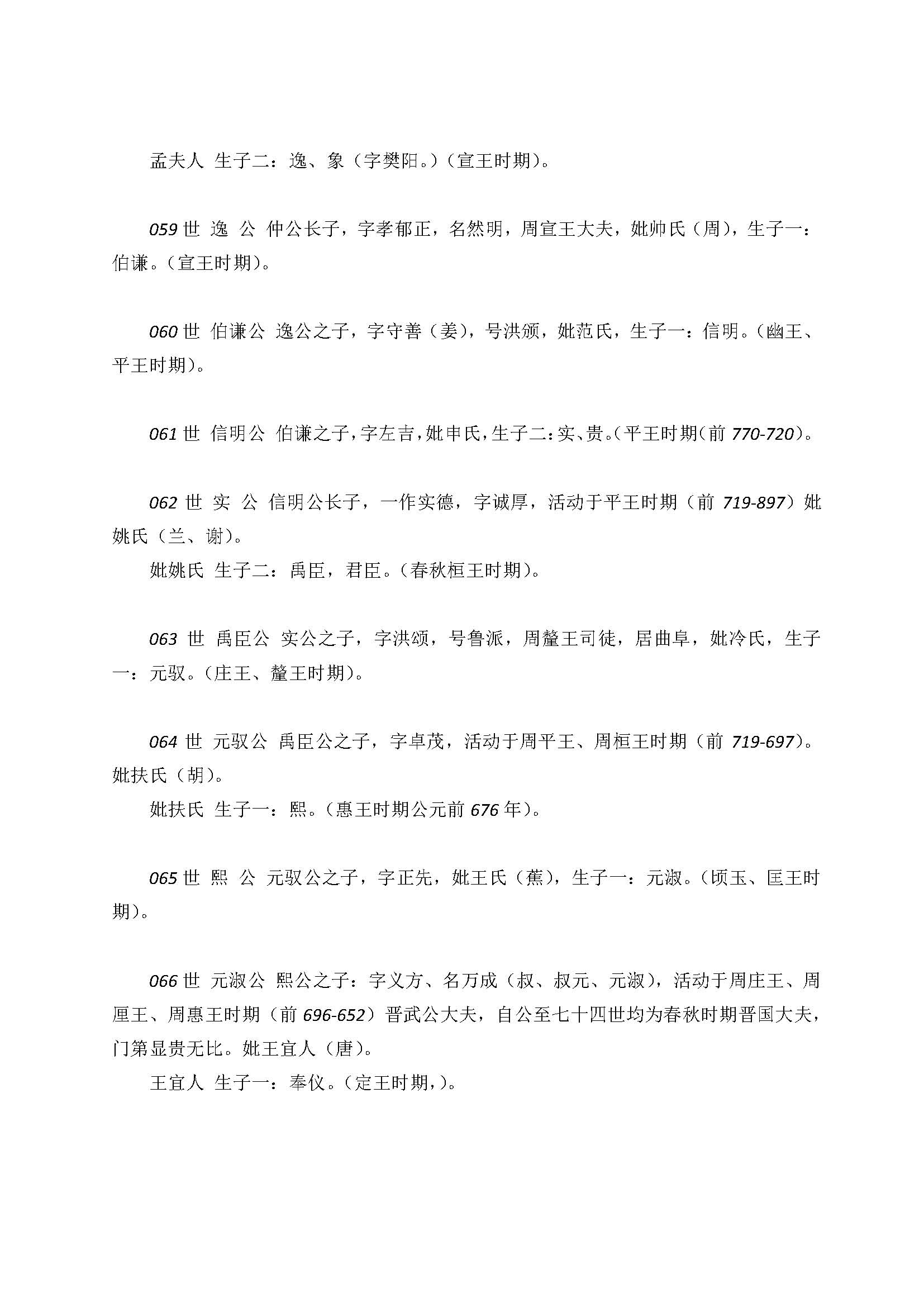 孟夫人 生子二：逸、象（字樊阳。）（宣王时期）。

059 世 逸 公 仲公长子，字孝郁正，名然明，周宣王大夫，妣帅氏（周），生子一：伯谦。（宣王时期）。

060 世 伯谦公 逸公之子，字守善（姜），号洪颁，妣范氏，生子一：信明。（幽王、平王时期）。

061 世 信明公 伯谦之子，字左吉，妣申氏，生子二：实、贵。（平王时期（前 770-720）。

062 世 实 公 信明公长子，一作实德，字诚厚，活动于平王时期（前 719-897）妣姚氏（兰、谢）。
妣姚氏 生子二：禹臣，君臣。（春秋桓王时期）。

063 世 禹臣公 实公之子，字洪颂，号鲁派，周釐王司徒，居曲阜，妣冷氏，生子一：元驭。（庄王、釐王时期）。

064 世 元驭公 禹臣公之子，字卓茂，活动于周平王、周桓王时期（前 719-697）。妣扶氏（胡）。
妣扶氏 生子一：熙。（惠王时期公元前 676 年）。

065 世 熙 公 元驭公之子，字正先，妣王氏（蕉），生子一：元淑。（顷玉、匡王时期）。

066 世 元淑公 熙公之子：字义方、名万成（叔、叔元、元淑），活动于周庄王、周厘王、周惠王时期（前 696-652）晋武公大夫，自公至七十四世均为春秋时期晋国大夫，门第显贵无比。妣王宜人（唐）。
王宜人 生子一：奉仪。（定王时期，）。